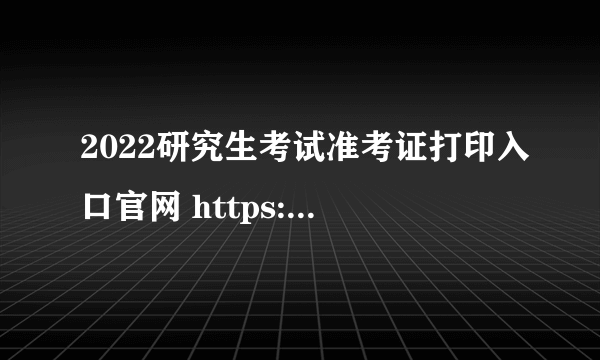 2022研究生考试准考证打印入口官网 https:...